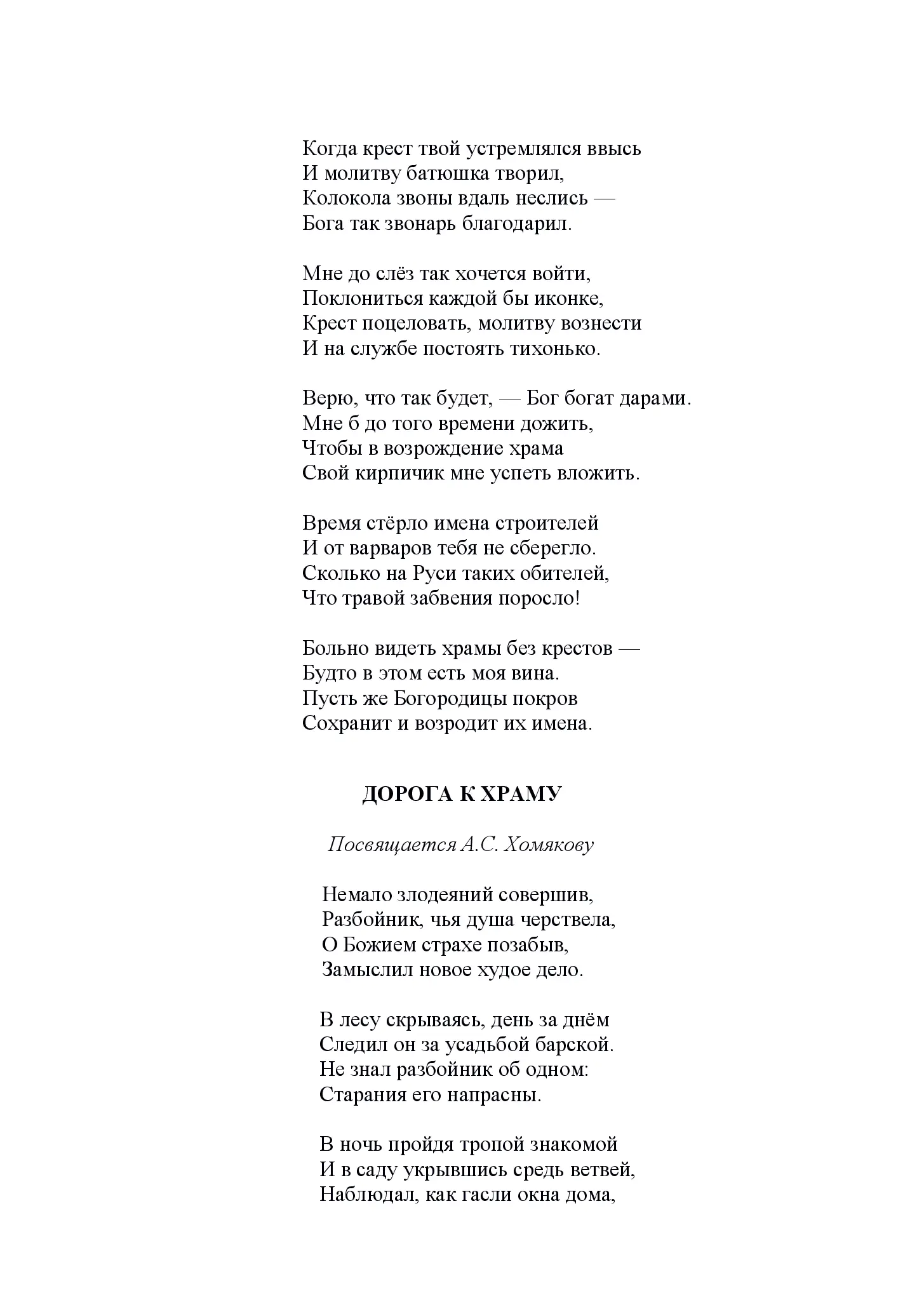 Когда крест твой устремлялся ввысь
И молитву батюшка творил,
Колокола звоны вдаль неслись —
Бога так звонарь благодарил.

Мне до слёз так хочется войти,
Поклониться каждой бы иконке,
Крест поцеловать, молитву вознести
И на службе постоять тихонько.

Верю, что так будет, — Бог богат дарами.
Мне б до того времени дожить,
Чтобы в возрождение храма
Свой кирпичик мне успеть вложить.

Время стёрло имена строителей
И от варваров тебя не сберегло.
Сколько на Руси таких обителей,
Что травой забвения поросло!

Больно видеть храмы без крестов —
Будто в этом есть моя вина.
Пусть же Богородицы покров
Сохранит и возродит их имена.

ДОРОГА К ХРАМУ

Посвящается А.С. Хомякову

Немало злодеяний совершив,
Разбойник, чья душа черствела,
О Божием страхе позабыв,
Замыслил новое худое дело.

В лесу скрываясь, день за днём
Следил он за усадьбой барской.
Не знал разбойник об одном:
Старания его напрасны.

В ночь пройдя тропой знакомой
И в саду укрывшись средь ветвей,
Наблюдал, как гасли окна дома,